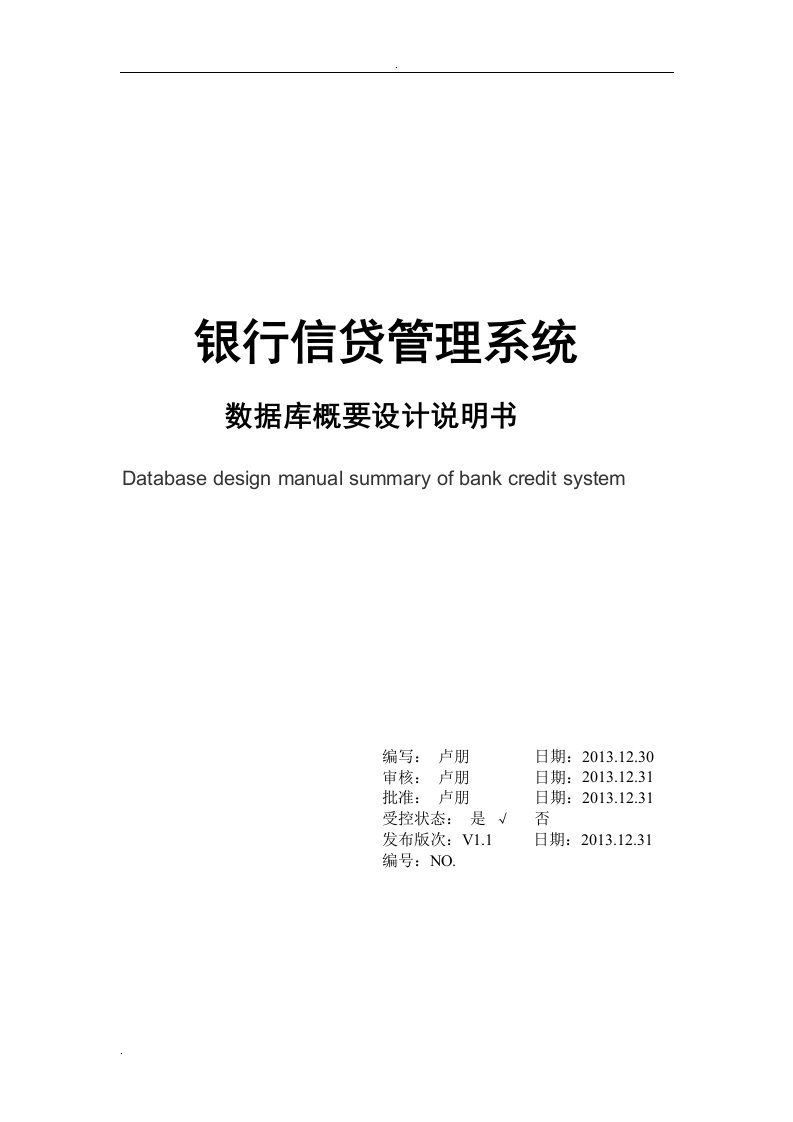 .

银行信贷管理系统

数据库概要设计说明书

Database design manual summary of bank credit system

编写： 卢朋 日期：2013.12.30
审核： 卢朋 日期：2013.12.31
批准： 卢朋 日期：2013.12.31
受控状态： 是 √ 否
发布版次：V1.1 日期：2013.12.31
编号：NO.

.